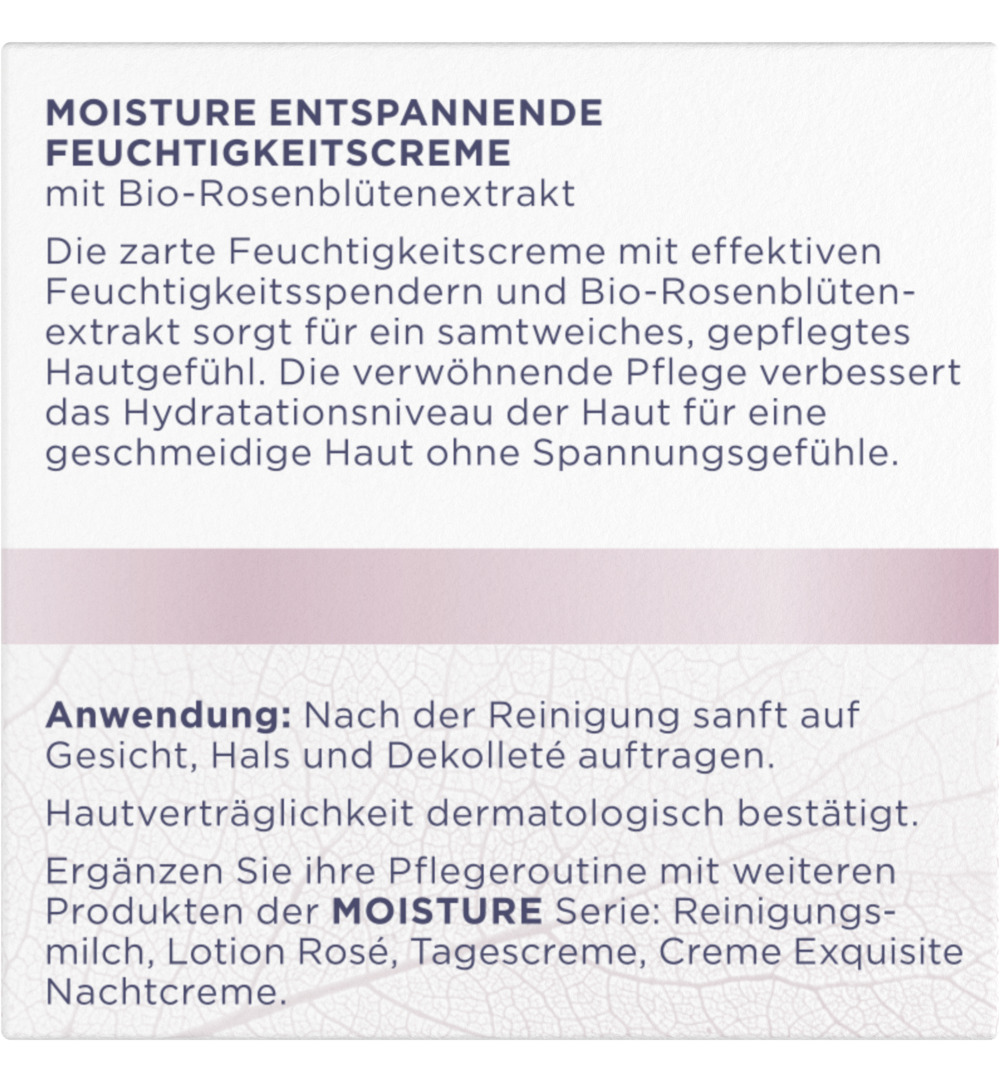 MOISTURE ENTSPANNENDE FEUCHTIGKEITSCREME
mit Bio-Rosenblütenextrakt

Die zarte Feuchtigkeitscreme mit effektiven Feuchtigkeitsspendern und Bio-Rosenblütenextrakt sorgt für ein samtweiches, gepflegtes Hautgefühl. Die verwöhnende Pflege verbessert das Hydratationsniveau der Haut für eine geschmeidige Haut ohne Spannungsgefühle.

Anwendung: Nach der Reinigung sanft auf Gesicht, Hals und Dekolleté auftragen.

Hautverträglichkeit dermatologisch bestätigt.

Ergänzen Sie ihre Pflegeroutine mit weiteren Produkten der MOISTURE Serie: Reinigungsmilch, Lotion Rosé, Tagescreme, Creme Exquisite Nachtcreme.